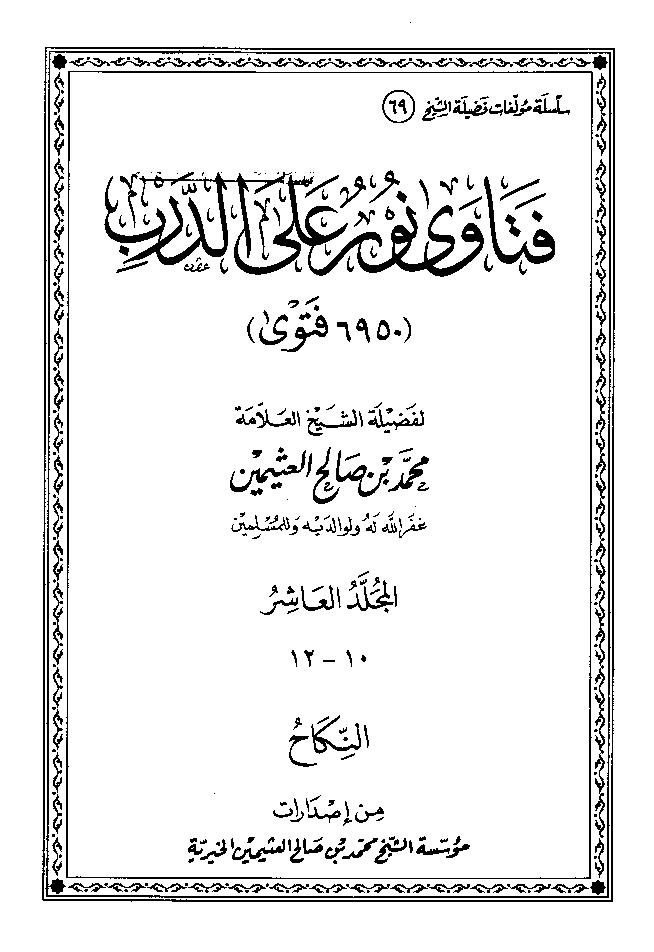 سلسلة مؤلفات فضيلة الشيخ (٦٩)

فتاوى نور على الدرب

(٦٩٥٠ فتوى)

لفضيلة الشيخ العلامة

محمد بن صالح العثيمين

غفر الله له ولوالديه وللمسلمين

المجلد العاشر

١٠ - ١٢

النكاح

من إصدارات

مؤسسة الشيخ محمد بن صالح العثيمين الخيرية